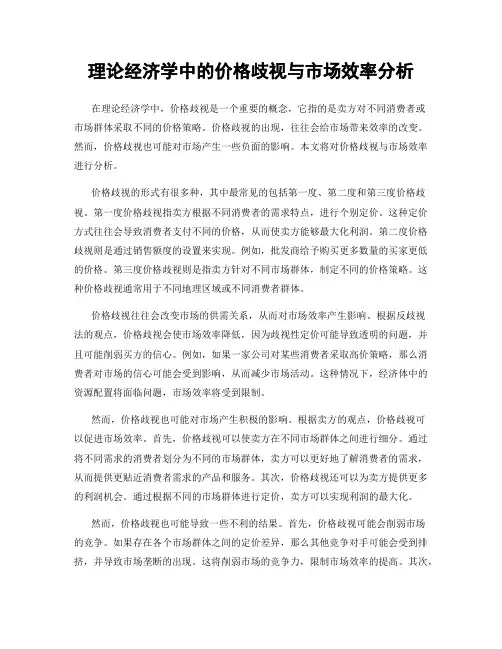 理论经济学中的价格歧视与市场效率分析

在理论经济学中，价格歧视是一个重要的概念，它指的是卖方对不同消费者或市场群体采取不同的价格策略。价格歧视的出现，往往会给市场带来效率的改变。然而，价格歧视也可能对市场产生一些负面的影响。本文将对价格歧视与市场效率进行分析。

价格歧视的形式有很多种，其中最常见的包括第一度、第二度和第三度价格歧视。第一度价格歧视指卖方根据不同消费者的需求特点，进行个别定价。这种定价方式往往会导致消费者支付不同的价格，从而使卖方能够最大化利润。第二度价格歧视则是通过销售额度的设置来实现。例如，批发商给予购买更多数量的买家更低的价格。第三度价格歧视则是指卖方针对不同市场群体，制定不同的价格策略。这种价格歧视通常用于不同地理区域或不同消费者群体。

价格歧视往往会改变市场的供需关系，从而对市场效率产生影响。根据反歧视法的观点，价格歧视会使市场效率降低，因为歧视性定价可能导致透明的问题，并且可能削弱买方的信心。例如，如果一家公司对某些消费者采取高价策略，那么消费者对市场的信心可能会受到影响，从而减少市场活动。这种情况下，经济体中的资源配置将面临问题，市场效率将受到限制。

然而，价格歧视也可能对市场产生积极的影响。根据卖方的观点，价格歧视可以促进市场效率。首先，价格歧视可以使卖方在不同市场群体之间进行细分。通过将不同需求的消费者划分为不同的市场群体，卖方可以更好地了解消费者的需求，从而提供更贴近消费者需求的产品和服务。其次，价格歧视还可以为卖方提供更多的利润机会。通过根据不同的市场群体进行定价，卖方可以实现利润的最大化。

然而，价格歧视也可能导致一些不利的结果。首先，价格歧视可能会削弱市场的竞争。如果存在各个市场群体之间的定价差异，那么其他竞争对手可能会受到排挤，并导致市场垄断的出现。这将削弱市场的竞争力，限制市场效率的提高。其次，